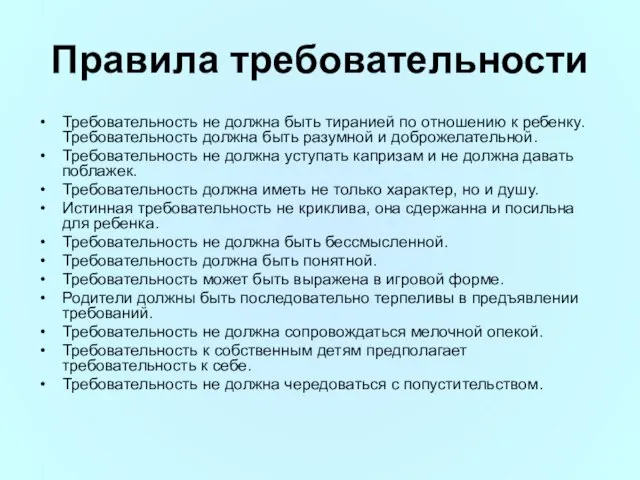 Правила требовательности

• Требовательность не должна быть тиранией по отношению к ребенку. Требовательность должна быть разумной и доброжелательной.
• Требовательность не должна уступать капризам и не должна давать поблажек.
• Требовательность должна иметь не только характер, но и душу.
• Истинная требовательность не криклива, она сдержанна и посильна для ребенка.
• Требовательность не должна быть бессмысленной.
• Требовательность должна быть понятной.
• Требовательность может быть выражена в игровой форме.
• Родители должны быть последовательно терпеливы в предъявлении требований.
• Требовательность не должна сопровождаться мелочной опекой.
• Требовательность к собственным детям предполагает требовательность к себе.
• Требовательность не должна чередоваться с попустительством.